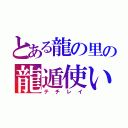 とある龍の里の
龍遁使い
テチレイ